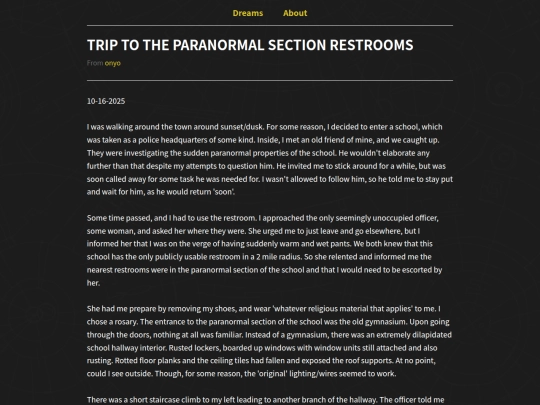 Dreams About

TRIP TO THE PARANORMAL SECTION RESTROOMS

From onyo

10-16-2025

I was walking around the town around sunset/dusk. For some reason, I decided to enter a school, which was taken as a police headquarters of some kind. Inside, I met an old friend of mine, and we caught up. They were investigating the sudden paranormal properties of the school. He wouldn't elaborate any further than that despite my attempts to question him. He invited me to stick around for a while, but was soon called away for some task he was needed for. I wasn't allowed to follow him, so he told me to stay put and wait for him, as he would return 'soon'.

Some time passed, and I had to use the restroom. I approached the only seemingly unoccupied officer, some woman, and asked her where they were. She urged me to just leave and go elsewhere, but I informed her that I was on the verge of having suddenly warm and wet pants. We both knew that this school has the only publicly usable restroom in a 2 mile radius. So she relented and informed me the nearest restrooms were in the paranormal section of the school and that I would need to be escorted by her.

She had me prepare by removing my shoes, and wear 'whatever religious material that applies' to me. I chose a rosary. The entrance to the paranormal section of the school was the old gymnasium. Upon going through the doors, nothing at all was familiar. Instead of a gymnasium, there was an extremely dilapidated school hallway interior. Rusted lockers, boarded up windows with window units still attached and also rusting. Rotted floor planks and the ceiling tiles had fallen and exposed the roof supports. At no point, could I see outside. Though, for some reason, the 'original' lighting/wires seemed to work.

There was a short staircase climb to my left leading to another branch of the hallway. The officer told me